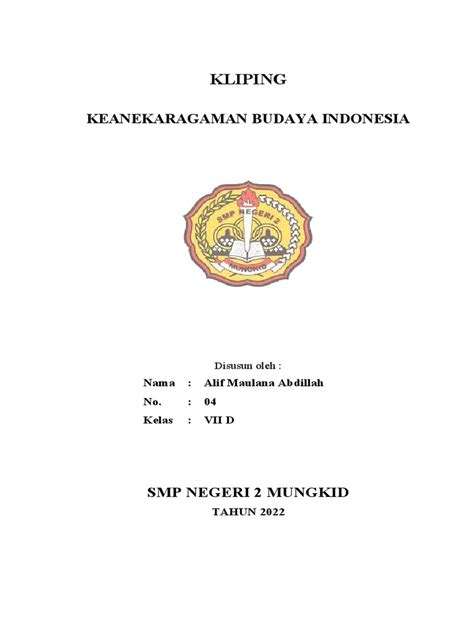 KLIPING

KEANEKARAGAMAN BUDAYA INDONESIA

SMP NEGERI 2
MUNGKID

Disusun oleh :

Nama : Alif Maulana Abdillah

No. : 04

Kelas : VII D

SMP NEGERI 2 MUNGKID

TAHUN 2022